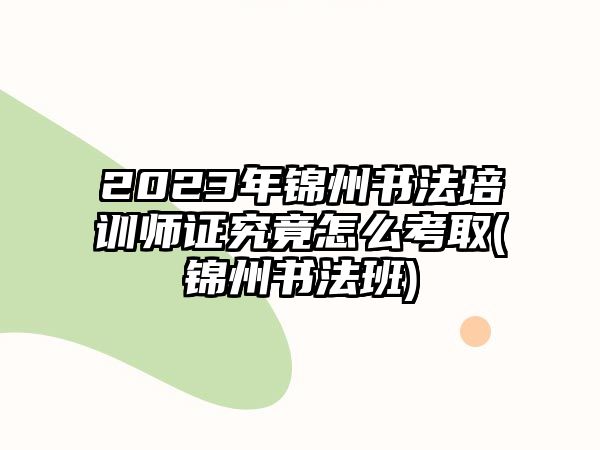 2023年锦州书法培训师证究竟怎么考取(锦州书法班)